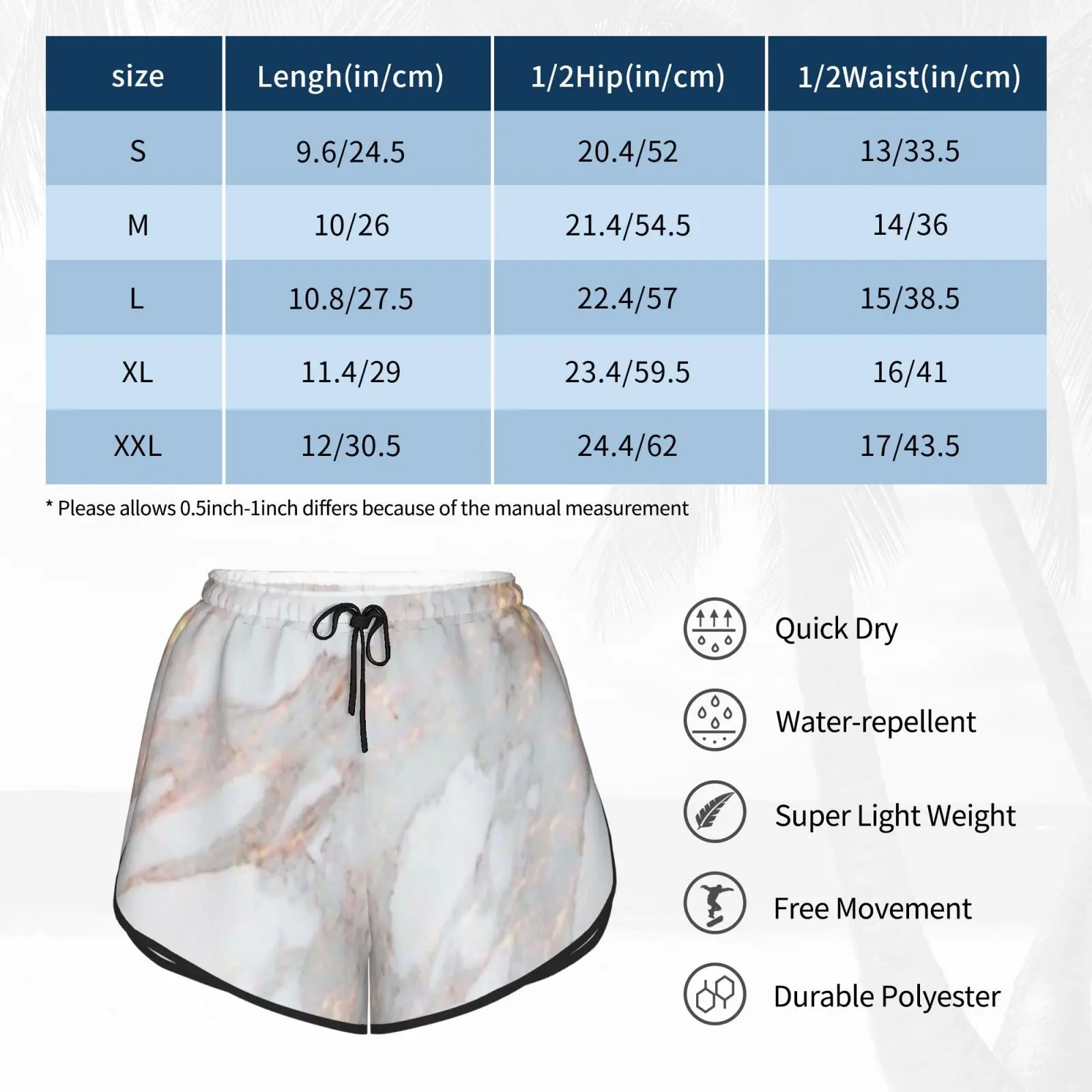 | size | Lengh(in/cm) | 1/2Hip(in/cm) | 1/2Waist(in/cm) |
|---|---|---|---|
| S | 9.6/24.5 | 20.4/52 | 13/33.5 |
| M | 10/26 | 21.4/54.5 | 14/36 |
| L | 10.8/27.5 | 22.4/57 | 15/38.5 |
| XL | 11.4/29 | 23.4/59.5 | 16/41 |
| XXL | 12/30.5 | 24.4/62 | 17/43.5 |

* Please allows 0.5inch-1inch differs because of the manual measurement

Quick Dry

Water-repellent

Super Light Weight

Free Movement

Durable Polyester